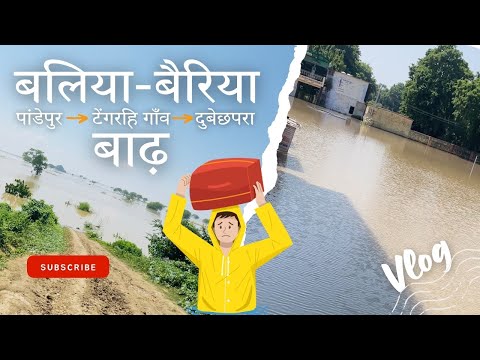 बलिया-बैरिया
पांडेपुर → टेंगरहि गाँव → दुबेछपरा
बाढ़

SUBSCRIBE

Vlog